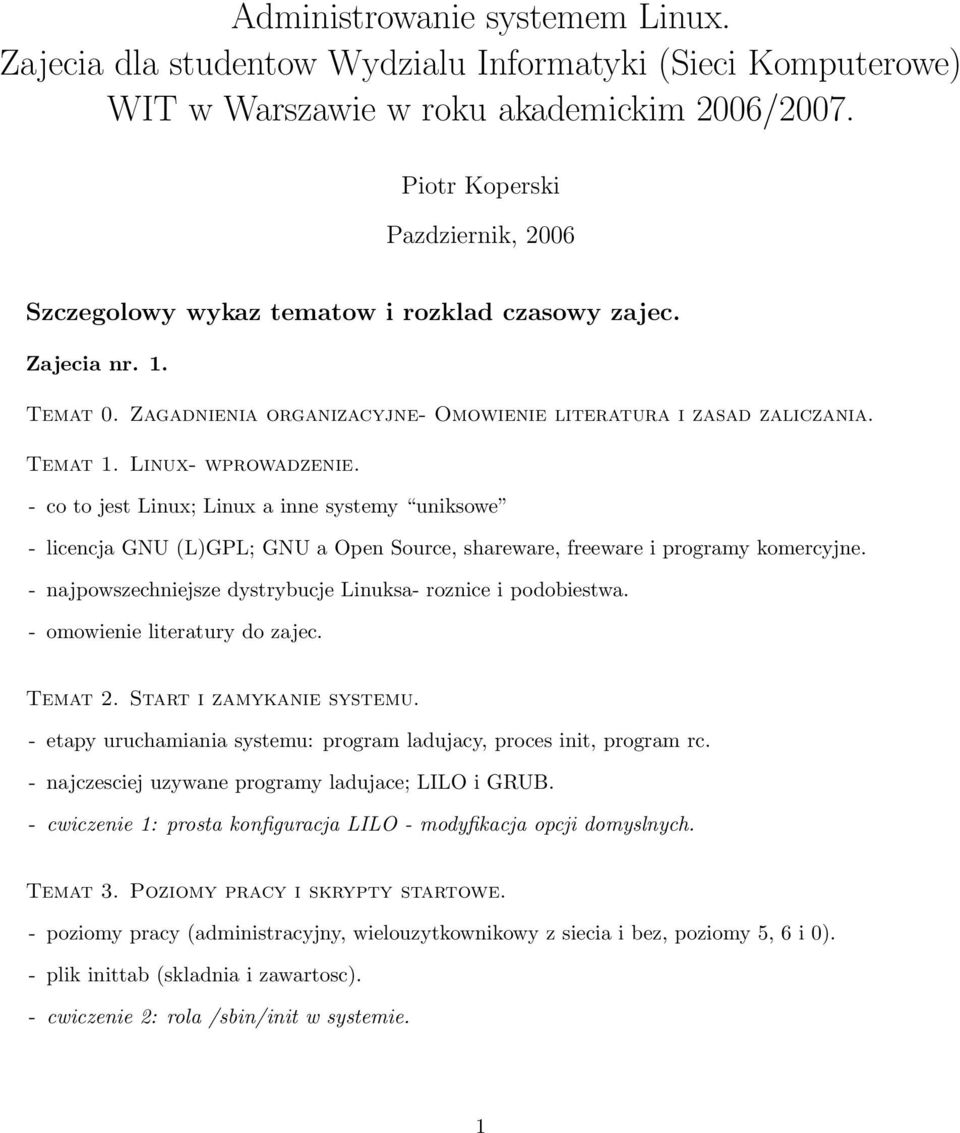 Administrowanie systemem Linux.
Zajecia dla studentow Wydzialu Informatyki (Sieci Komputerowe)
WIT w Warszawie w roku akademickim 2006/2007.

Piotr Koperski

Pazdziernik, 2006

Szczegolowy wykaz tematow i rozklad czasowy zajec.

Zajecia nr. 1.

Temat 0. Zagadnienia organizacyjne- Omowienie literatura i zasad zaliczania.

Temat 1. Linux- wprowadzenie.

- co to jest Linux; Linux a inne systemy “uniksowe”

- licencja GNU (L)GPL; GNU a Open Source, shareware, freeware i programy komercyjne.

- najpowszechniejsze dystrybucje Linuksa- roznice i podobiestwa.

- omowienie literatury do zajec.

Temat 2. Start i zamykanie systemu.

- etapy uruchamiania systemu: program ladujacy, proces init, program rc.

- najczesciej uzywane programy ladujace; LILO i GRUB.

- cwiczenie 1: prosta konfiguracja LILO - modyfikacja opcji domyslnych.

Temat 3. Poziomy pracy i skrypty startowe.

- poziomy pracy (administracyjny, wielouzytkownikowy z siecia i bez, poziomy 5, 6 i 0).

- plik inittab (skladnia i zawartosc).

- cwiczenie 2: rola /sbin/init w systemie.

1